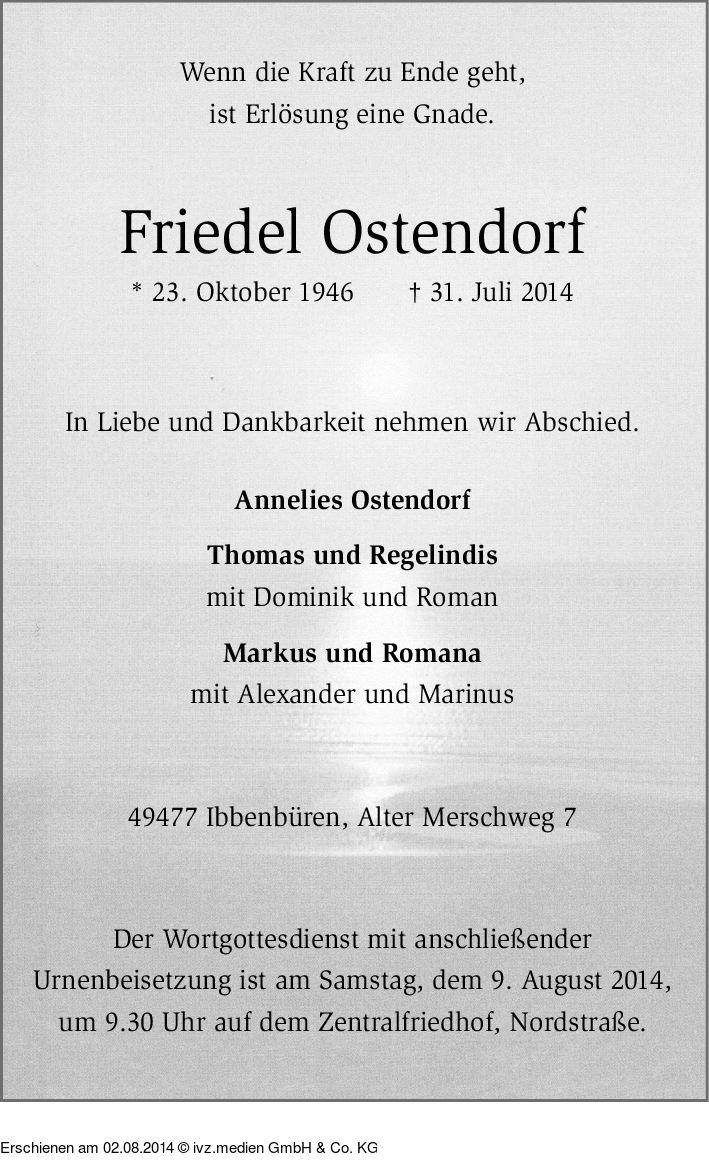 Wenn die Kraft zu Ende geht,
ist Erlösung eine Gnade.

Friedel Ostendorf

* 23. Oktober 1946 † 31. Juli 2014

In Liebe und Dankbarkeit nehmen wir Abschied.

Annelies Ostendorf

Thomas und Regelindis
mit Dominik und Roman

Markus und Romana
mit Alexander und Marinus

49477 Ibbenbüren, Alter Merschweg 7

Der Wortgottesdienst mit anschließender Urnenbeisetzung ist am Samstag, dem 9. August 2014, um 9.30 Uhr auf dem Zentralfriedhof, Nordstraße.

Erschienen am 02.08.2014 © ivz.medien GmbH & Co. KG